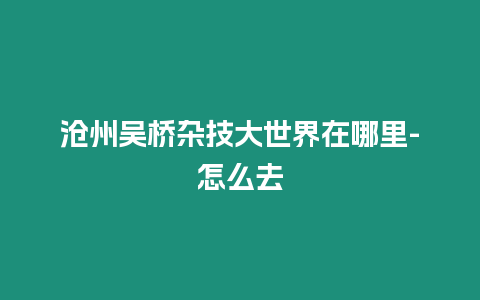 沧州吴桥杂技大世界在哪里-怎么去